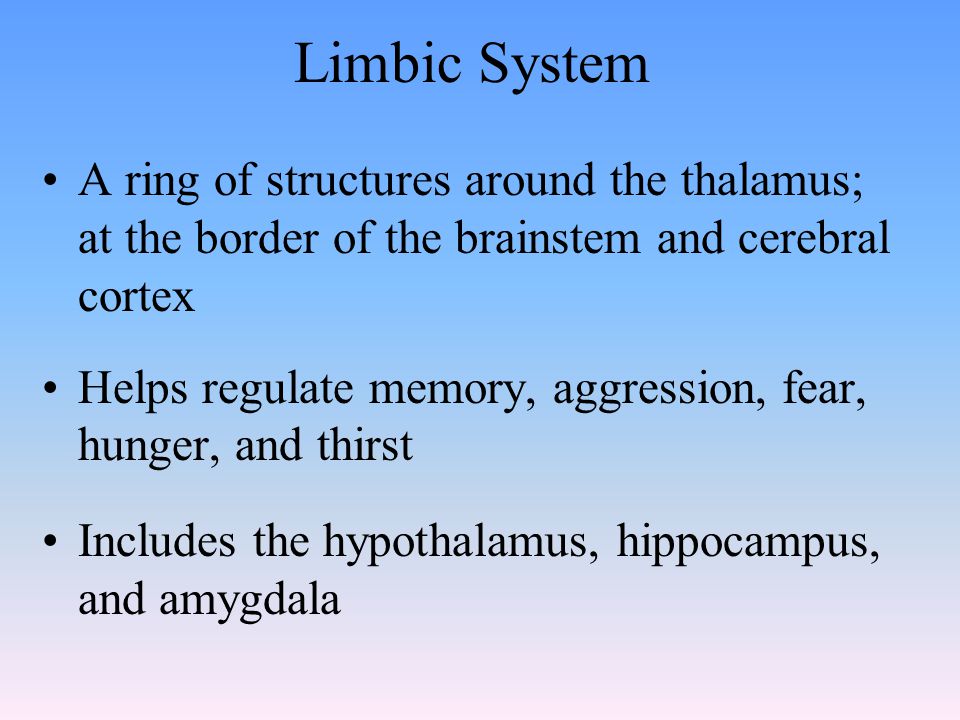 Limbic System

• A ring of structures around the thalamus; at the border of the brainstem and cerebral cortex

• Helps regulate memory, aggression, fear, hunger, and thirst

• Includes the hypothalamus, hippocampus, and amygdala